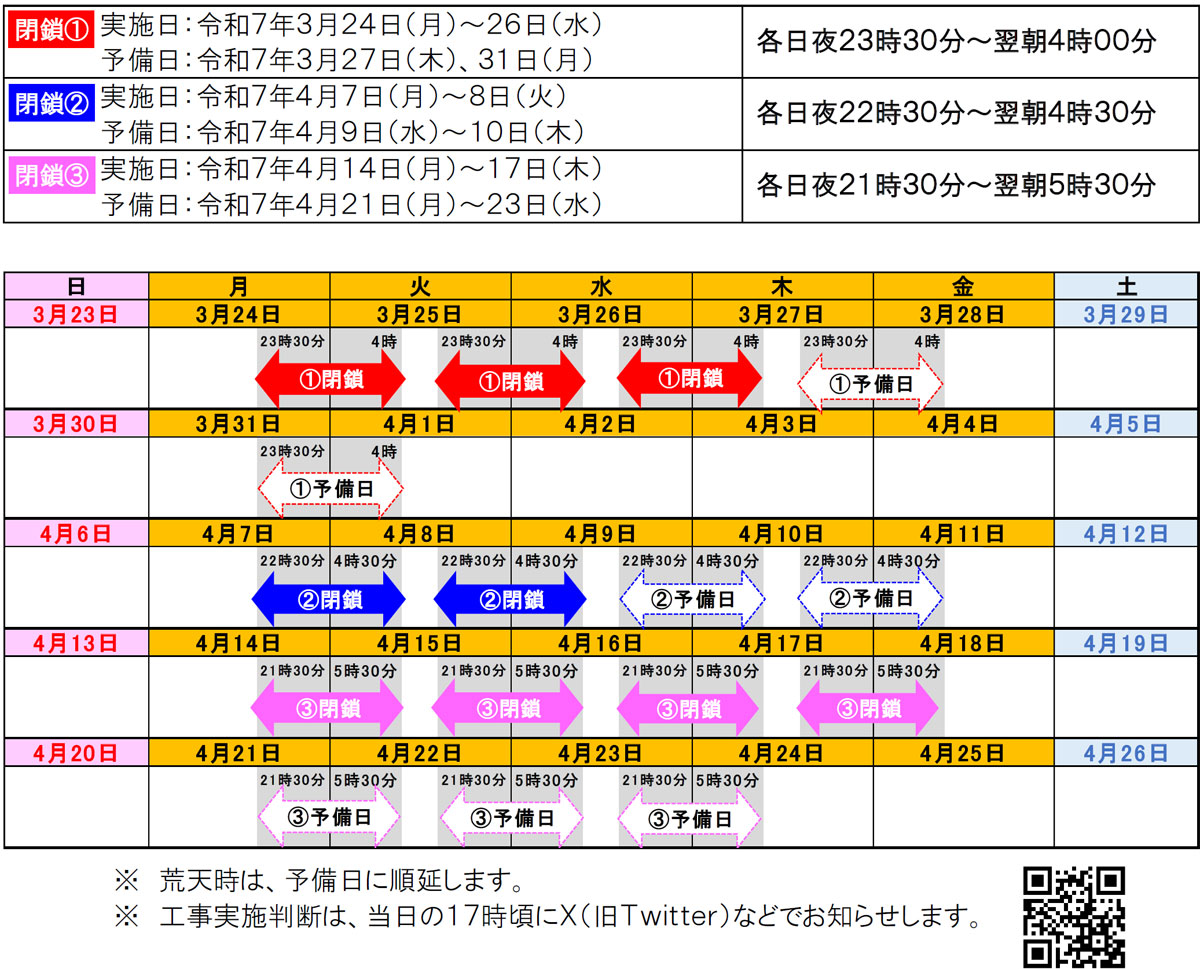 | 閉鎖① 実施日：令和7年3月24日（月）～26日（水） 予備日：令和7年3月27日（木）、31日（月） | 各日夜23時30分～翌朝4時00分 |
|---|---|
| 閉鎖② 実施日：令和7年4月7日（月）～8日（火） 予備日：令和7年4月9日（水）～10日（木） | 各日夜22時30分～翌朝4時30分 |
| 閉鎖③ 実施日：令和7年4月14日（月）～17日（木） 予備日：令和7年4月21日（月）～23日（水） | 各日夜21時30分～翌朝5時30分 |

| 日 | 月 | 火 | 水 | 木 | 金 | 土 |
|---|---|---|---|---|---|---|
| 3月23日 | 3月24日 | 3月25日 | 3月26日 | 3月27日 | 3月28日 | 3月29日 |
| | 23時30分 ①閉鎖 | 4時 23時30分 ①閉鎖 | 4時 23時30分 ①閉鎖 | 4時 23時30分 ①予備日 | 4時 | |
| 3月30日 | 3月31日 | 4月1日 | 4月2日 | 4月3日 | 4月4日 | 4月5日 |
| | 23時30分 ①予備日 | 4時 | | | | |
| 4月6日 | 4月7日 | 4月8日 | 4月9日 | 4月10日 | 4月11日 | 4月12日 |
| | 22時30分 ②閉鎖 | 4時30分 22時30分 ②閉鎖 | 4時30分 22時30分 ②予備日 | 4時30分 22時30分 ②予備日 | 4時30分 | |
| 4月13日 | 4月14日 | 4月15日 | 4月16日 | 4月17日 | 4月18日 | 4月19日 |
| | 21時30分 ③閉鎖 | 5時30分 21時30分 ③閉鎖 | 5時30分 21時30分 ③閉鎖 | 5時30分 21時30分 ③閉鎖 | 5時30分 | |
| 4月20日 | 4月21日 | 4月22日 | 4月23日 | 4月24日 | 4月25日 | 4月26日 |
| | 21時30分 ③予備日 | 5時30分 21時30分 ③予備日 | 5時30分 21時30分 ③予備日 | 5時30分 | | |

※ 荒天時は、予備日に順延します。
※ 工事実施判断は、当日の17時頃にX（旧Twitter）などでお知らせします。